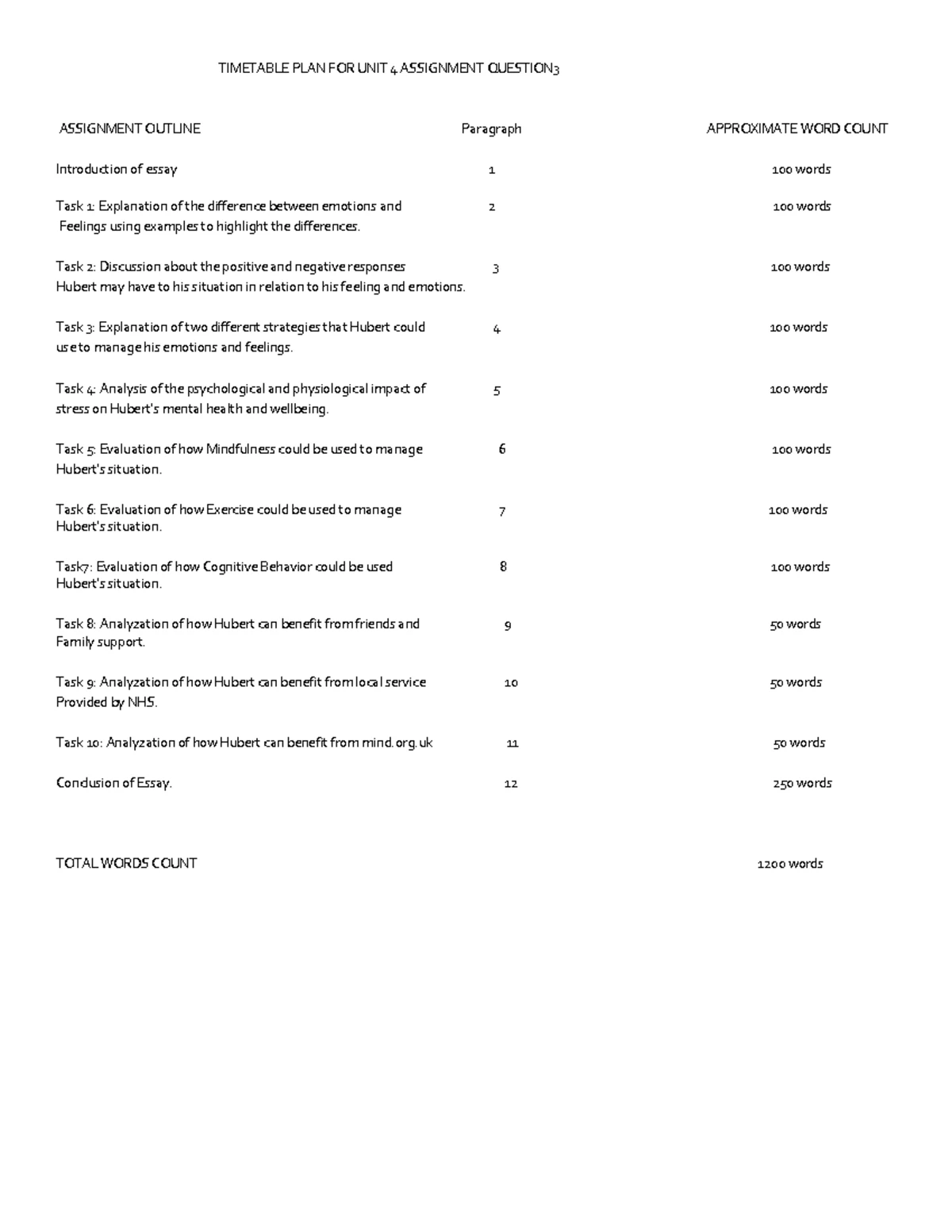 TIMETABLE PLAN FOR UNIT 4 ASSIGNMENT QUESTION3

| ASSIGNMENT OUTLINE | Paragraph | APPROXIMATE WORD COUNT |
|---|---|---|
| Introduction of essay | 1 | 100 words |
| Task 1: Explanation of the difference between emotions and Feelings using examples to highlight the differences. | 2 | 100 words |
| Task 2: Discussion about the positive and negative responses Hubert may have to his situation in relation to his feeling and emotions. | 3 | 100 words |
| Task 3: Explanation of two different strategies that Hubert could use to manage his emotions and feelings. | 4 | 100 words |
| Task 4: Analysis of the psychological and physiological impact of stress on Hubert's mental health and wellbeing. | 5 | 100 words |
| Task 5: Evaluation of how Mindfulness could be used to manage Hubert's situation. | 6 | 100 words |
| Task 6: Evaluation of how Exercise could be used to manage Hubert's situation. | 7 | 100 words |
| Task7: Evaluation of how Cognitive Behavior could be used Hubert's situation. | 8 | 100 words |
| Task 8: Analyzation of how Hubert can benefit from friends and Family support. | 9 | 50 words |
| Task 9: Analyzation of how Hubert can benefit from local service Provided by NHS. | 10 | 50 words |
| Task 10: Analyzation of how Hubert can benefit from mind.org.uk | 11 | 50 words |
| Conclusion of Essay. | 12 | 250 words |
| TOTAL WORDS COUNT | | 1200 words |